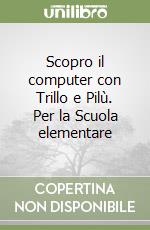 unilibro

Scopro il computer con Trillo e Pilù. Per la Scuola elementare

COPERTINA NON DISPONIBILE